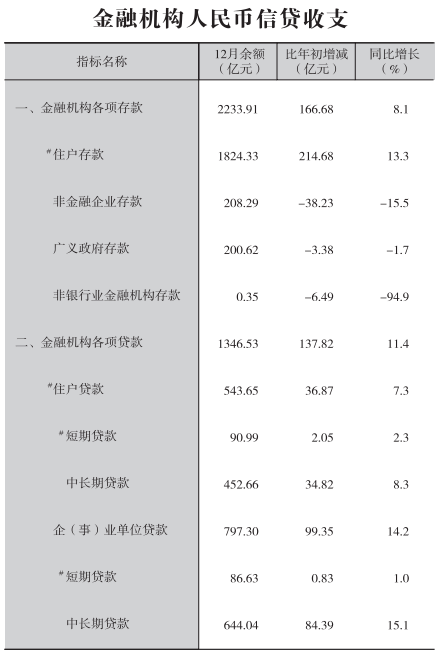 金融机构人民币信贷收支

| 指标名称 | 12月余额（亿元） | 比年初增减（亿元） | 同比增长（%） |
|---|---|---|---|
| 一、金融机构各项存款 | 2233.91 | 166.68 | 8.1 |
| #住户存款 | 1824.33 | 214.68 | 13.3 |
| 非金融企业存款 | 208.29 | -38.23 | -15.5 |
| 广义政府存款 | 200.62 | -3.38 | -1.7 |
| 非银行业金融机构存款 | 0.35 | -6.49 | -94.9 |
| 二、金融机构各项贷款 | 1346.53 | 137.82 | 11.4 |
| #住户贷款 | 543.65 | 36.87 | 7.3 |
| #短期贷款 | 90.99 | 2.05 | 2.3 |
| 中长期贷款 | 452.66 | 34.82 | 8.3 |
| 企（事）业单位贷款 | 797.30 | 99.35 | 14.2 |
| #短期贷款 | 86.63 | 0.83 | 1.0 |
| 中长期贷款 | 644.04 | 84.39 | 15.1 |